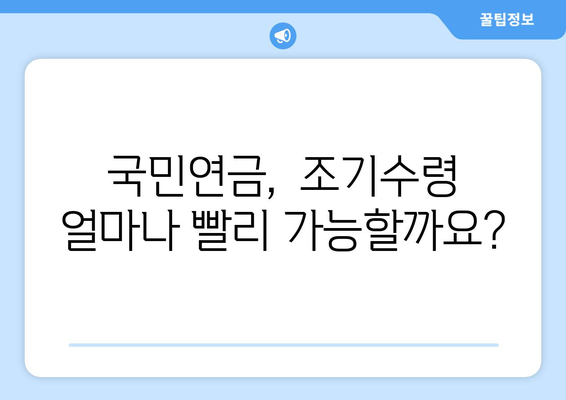 꿀팁정보

국민연금, 조기수령 얼마나 빨리 가능할까요?